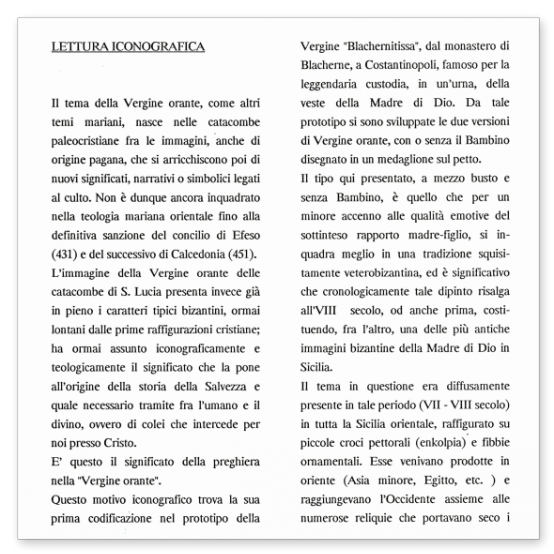 LETTURA ICONOGRAFICA

Il tema della Vergine orante, come altri temi mariani, nasce nelle catacombe paleocristiane fra le immagini, anche di origine pagana, che si arricchiscono poi di nuovi significati, narrativi o simbolici legati al culto. Non è dunque ancora inquadrato nella teologia mariana orientale fino alla definitiva sanzione del concilio di Efeso (431) e del successivo di Calcedonia (451).

L'immagine della Vergine orante delle catacombe di S. Lucia presenta invece già in pieno i caratteri tipici bizantini, ormai lontani dalle prime raffigurazioni cristiane; ha ormai assunto iconograficamente e teologicamente il significato che la pone all'origine della storia della Salvezza e quale necessario tramite fra l'umano e il divino, ovvero di colei che intercede per noi presso Cristo.

E' questo il significato della preghiera nella "Vergine orante".

Questo motivo iconografico trova la sua prima codificazione nel prototipo della Vergine "Blachernitissa", dal monastero di Blacherne, a Costantinopoli, famoso per la leggendaria custodia, in un'urna, della veste della Madre di Dio. Da tale prototipo si sono sviluppate le due versioni di Vergine orante, con o senza il Bambino disegnato in un medaglione sul petto.

Il tipo qui presentato, a mezzo busto e senza Bambino, è quello che per un minore accenno alle qualità emotive del sottinteso rapporto madre-figlio, si inquadra meglio in una tradizione squisitamente veterobizantina, ed è significativo che cronologicamente tale dipinto risalga all'VIII secolo, od anche prima, costituendo, fra l'altro, una delle più antiche immagini bizantine della Madre di Dio in Sicilia.

Il tema in questione era diffusamente presente in tale periodo (VII - VIII secolo) in tutta la Sicilia orientale, raffigurato su piccole croci pettorali (enkolpia) e fibbie ornamentali. Esse venivano prodotte in oriente (Asia minore, Egitto, etc. ) e raggiungevano l'Occidente assieme alle numerose reliquie che portavano seco i